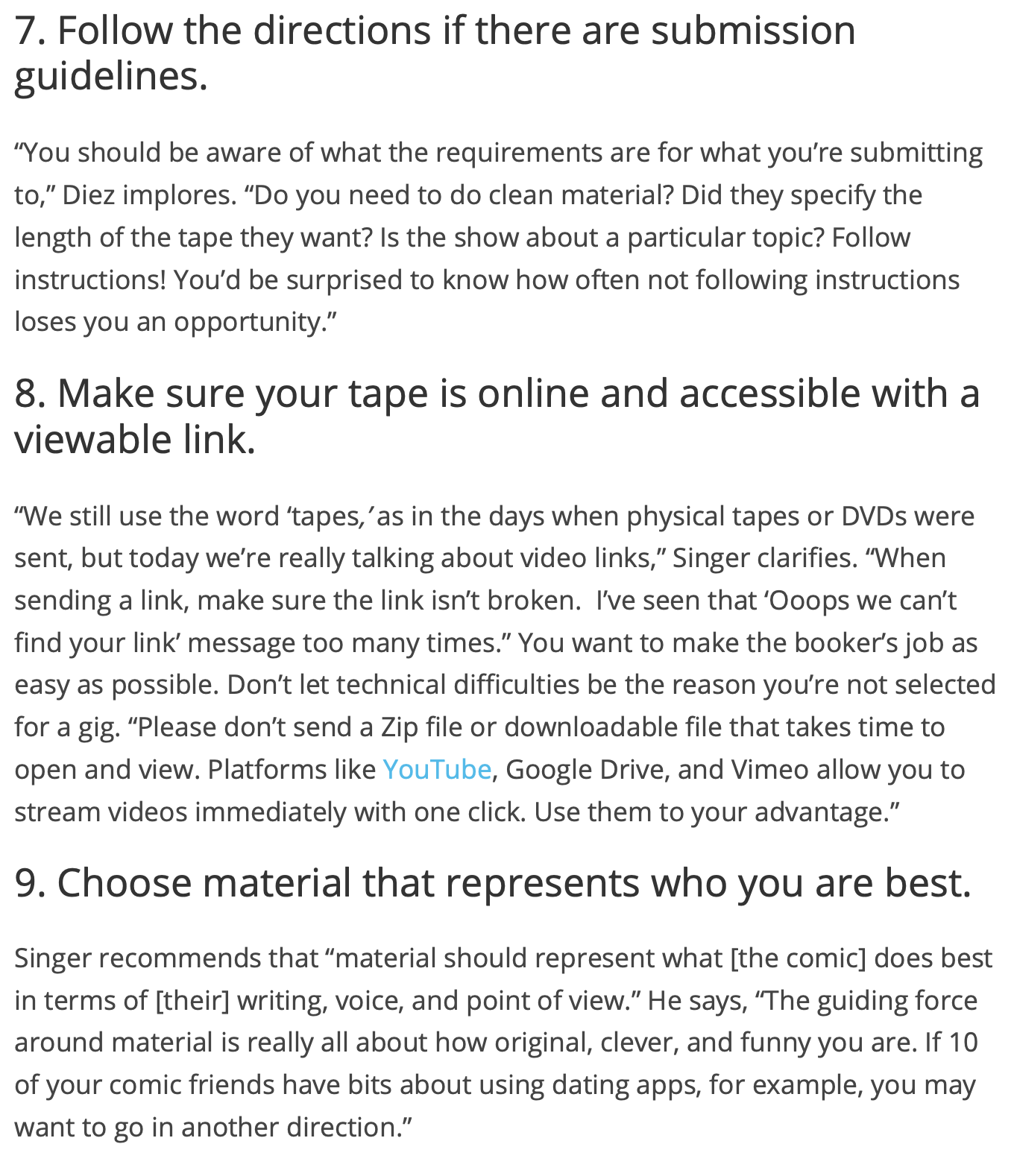 7. Follow the directions if there are submission guidelines.

“You should be aware of what the requirements are for what you’re submitting to,” Diez implores. “Do you need to do clean material? Did they specify the length of the tape they want? Is the show about a particular topic? Follow instructions! You’d be surprised to know how often not following instructions loses you an opportunity.”

8. Make sure your tape is online and accessible with a viewable link.

“We still use the word ‘tapes,’ as in the days when physical tapes or DVDs were sent, but today we’re really talking about video links,” Singer clarifies. “When sending a link, make sure the link isn’t broken. I’ve seen that ‘Ooops we can’t find your link’ message too many times.” You want to make the booker’s job as easy as possible. Don’t let technical difficulties be the reason you’re not selected for a gig. “Please don’t send a Zip file or downloadable file that takes time to open and view. Platforms like YouTube, Google Drive, and Vimeo allow you to stream videos immediately with one click. Use them to your advantage.”

9. Choose material that represents who you are best.

Singer recommends that “material should represent what [the comic] does best in terms of [their] writing, voice, and point of view.” He says, “The guiding force around material is really all about how original, clever, and funny you are. If 10 of your comic friends have bits about using dating apps, for example, you may want to go in another direction.”